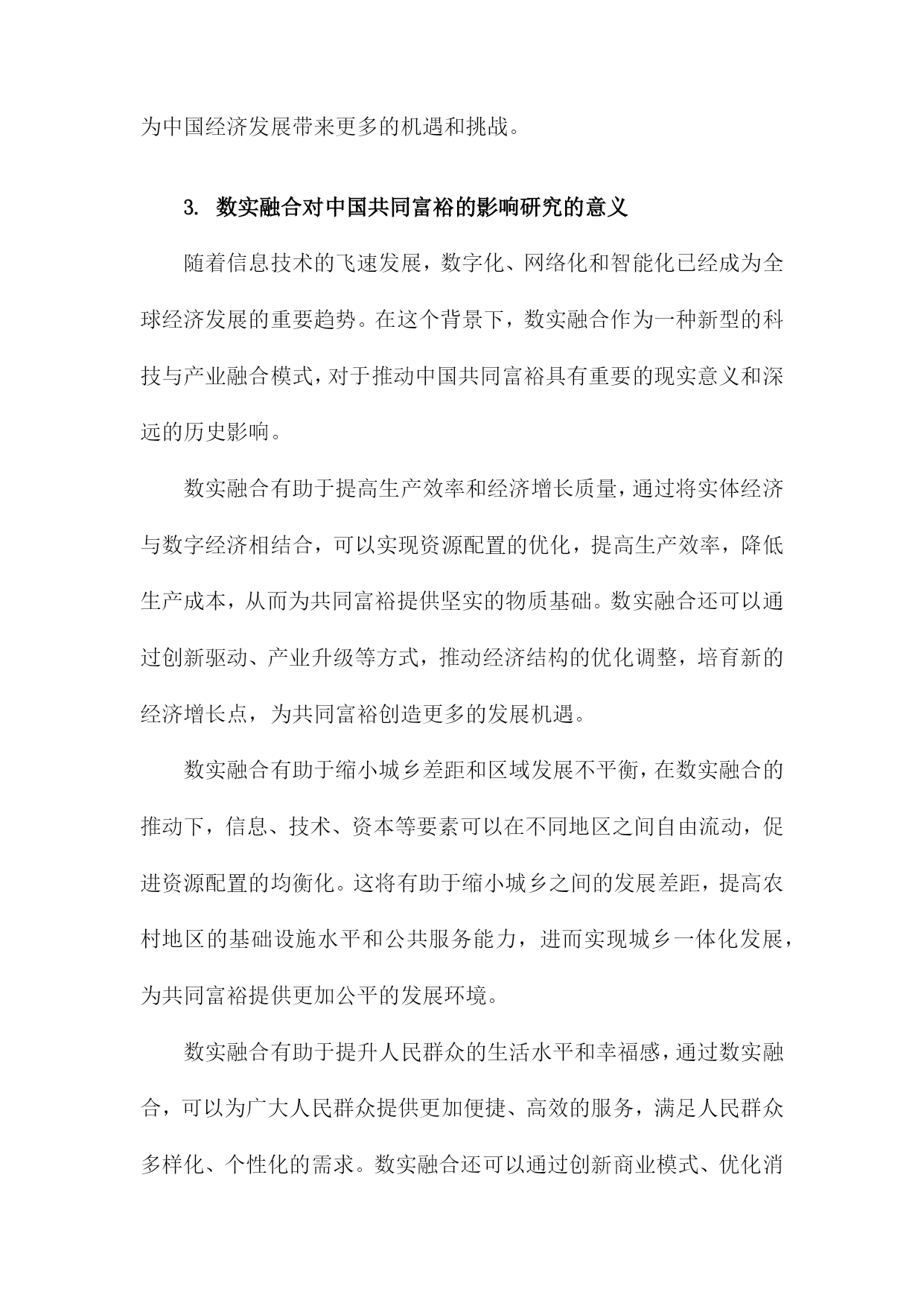 为中国经济发展带来更多的机遇和挑战。

3. 数实融合对中国共同富裕的影响研究的意义

随着信息技术的飞速发展，数字化、网络化和智能化已经成为全球经济发展的重要趋势。在这个背景下，数实融合作为一种新型的科技与产业融合模式，对于推动中国共同富裕具有重要的现实意义和深远的历史影响。

数实融合有助于提高生产效率和经济增长质量，通过将实体经济与数字经济相结合，可以实现资源配置的优化，提高生产效率，降低生产成本，从而为共同富裕提供坚实的物质基础。数实融合还可以通过创新驱动、产业升级等方式，推动经济结构的优化调整，培育新的经济增长点，为共同富裕创造更多的发展机遇。

数实融合有助于缩小城乡差距和区域发展不平衡，在数实融合的推动下，信息、技术、资本等要素可以在不同地区之间自由流动，促进资源配置的均衡化。这将有助于缩小城乡之间的发展差距，提高农村地区的基础设施水平和公共服务能力，进而实现城乡一体化发展，为共同富裕提供更加公平的发展环境。

数实融合有助于提升人民群众的生活水平和幸福感，通过数实融合，可以为广大人民群众提供更加便捷、高效的服务，满足人民群众多样化、个性化的需求。数实融合还可以通过创新商业模式、优化消